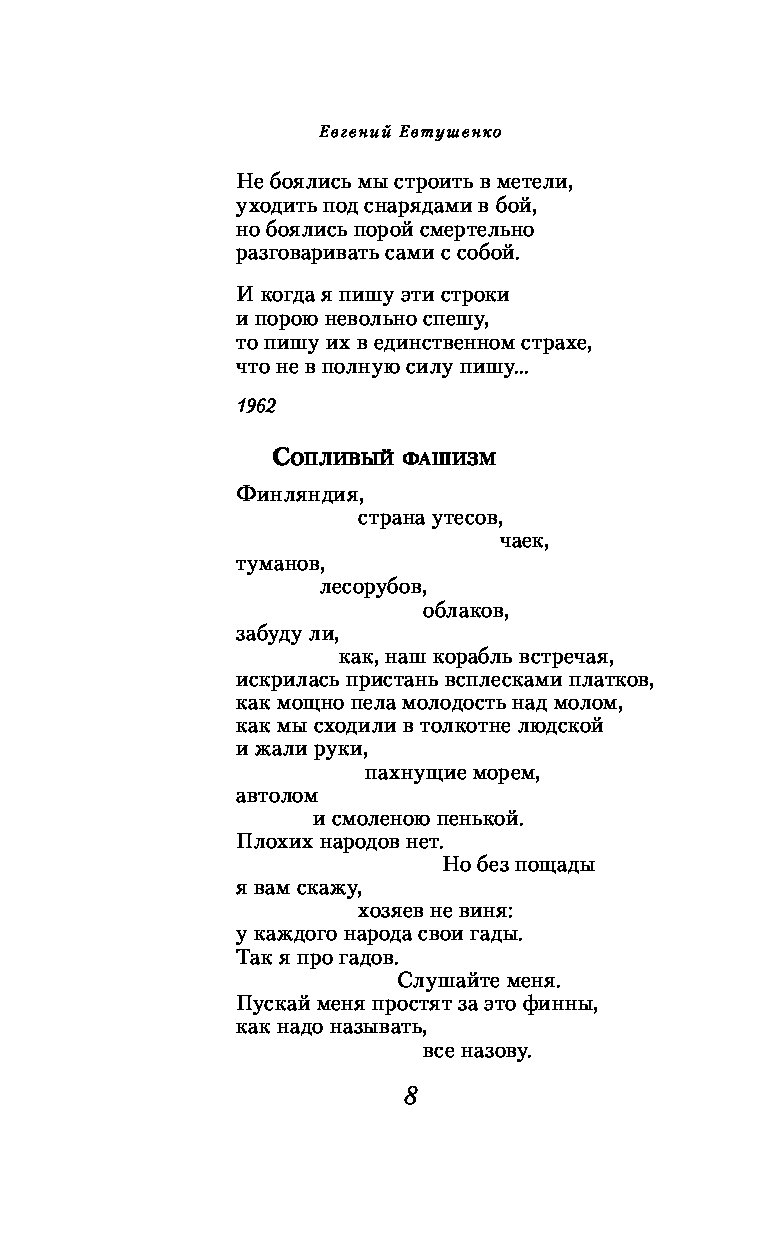 Евгений Евтушенко

Не боялись мы строить в метели,
уходить под снарядами в бой,
но боялись порой смертельно
разговаривать сами с собой.

И когда я пишу эти строки
и порою невольно спешу,
то пишу их в единственном страхе,
что не в полную силу пишу...

1962

Сопливый фашизм

Финляндия,
страна утесов,
чаек,
туманов,
лесорубов,
облаков,
забуду ли,
как, наш корабль встречая,
искрилась пристань всплесками платков,
как мощно пела молодость над молом,
как мы сходили в толкотне людской
и жали руки,
пахнущие морем,
автолом
и смоленою пенькой.
Плохих народов нет.
Но без пощады
я вам скажу,
хозяев не виня:
у каждого народа свои гады.
Так я про гадов.
Слушайте меня.
Пускай меня простят за это финны,
как надо называть,
все назову.

8